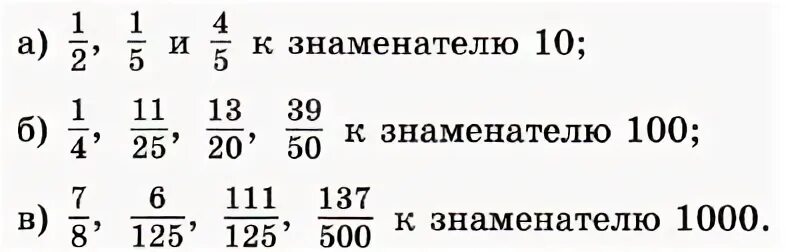 а) $\frac{1}{2}$, $\frac{1}{5}$ и $\frac{4}{5}$ к знаменателю 10;

б) $\frac{1}{4}$, $\frac{11}{25}$, $\frac{13}{20}$, $\frac{39}{50}$ к знаменателю 100;

в) $\frac{7}{8}$, $\frac{6}{125}$, $\frac{111}{125}$, $\frac{137}{500}$ к знаменателю 1000.